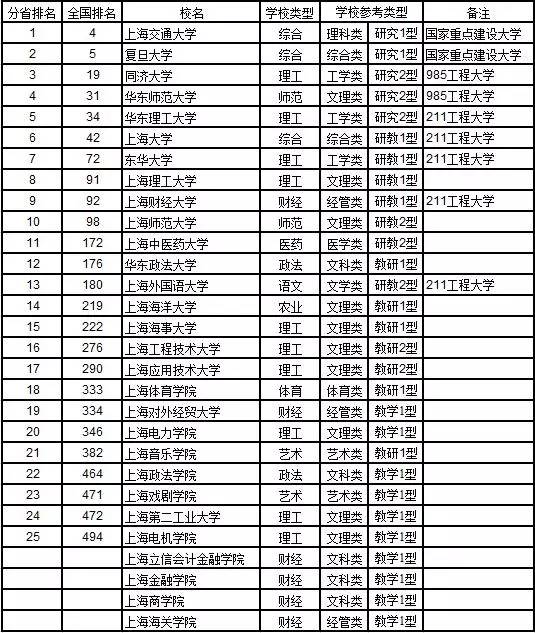 | 分省排名 | 全国排名 | 校名 | 学校类型 | 学校参考类型 | | 备注 |
|---|---|---|---|---|---|---|
| 1 | 4 | 上海交通大学 | 综合 | 理科类 | 研究1型 | 国家重点建设大学 |
| 2 | 5 | 复旦大学 | 综合 | 综合类 | 研究1型 | 国家重点建设大学 |
| 3 | 19 | 同济大学 | 理工 | 工学类 | 研究2型 | 985工程大学 |
| 4 | 31 | 华东师范大学 | 师范 | 文理类 | 研究2型 | 985工程大学 |
| 5 | 34 | 华东理工大学 | 理工 | 工学类 | 研究2型 | 211工程大学 |
| 6 | 42 | 上海大学 | 综合 | 综合类 | 研教1型 | 211工程大学 |
| 7 | 72 | 东华大学 | 理工 | 工学类 | 研教1型 | 211工程大学 |
| 8 | 91 | 上海理工大学 | 理工 | 文理类 | 研教1型 | |
| 9 | 92 | 上海财经大学 | 财经 | 经管类 | 研教1型 | 211工程大学 |
| 10 | 98 | 上海师范大学 | 师范 | 文理类 | 研教2型 | |
| 11 | 172 | 上海中医药大学 | 医药 | 医学类 | 研教2型 | |
| 12 | 176 | 华东政法大学 | 政法 | 文科类 | 教研1型 | |
| 13 | 180 | 上海外国语大学 | 语文 | 文学类 | 研教2型 | 211工程大学 |
| 14 | 219 | 上海海洋大学 | 农业 | 文理类 | 教研1型 | |
| 15 | 222 | 上海海事大学 | 理工 | 文理类 | 教研1型 | |
| 16 | 276 | 上海工程技术大学 | 理工 | 文理类 | 教研2型 | |
| 17 | 290 | 上海应用技术大学 | 理工 | 文理类 | 教研2型 | |
| 18 | 333 | 上海体育学院 | 体育 | 体育类 | 教研1型 | |
| 19 | 334 | 上海对外经贸大学 | 财经 | 经管类 | 教学1型 | |
| 20 | 346 | 上海电力学院 | 理工 | 文理类 | 教学1型 | |
| 21 | 382 | 上海音乐学院 | 艺术 | 艺术类 | 教研1型 | |
| 22 | 464 | 上海政法学院 | 政法 | 文科类 | 教学1型 | |
| 23 | 471 | 上海戏剧学院 | 艺术 | 艺术类 | 教学1型 | |
| 24 | 472 | 上海第二工业大学 | 理工 | 文理类 | 教学1型 | |
| 25 | 494 | 上海电机学院 | 理工 | 文理类 | 教学1型 | |
| | | 上海立信会计金融学院 | 财经 | 文科类 | 教学1型 | |
| | | 上海金融学院 | 财经 | 文科类 | 教学1型 | |
| | | 上海商学院 | 财经 | 文科类 | 教学1型 | |
| | | 上海海关学院 | 财经 | 经管类 | 教学1型 | |